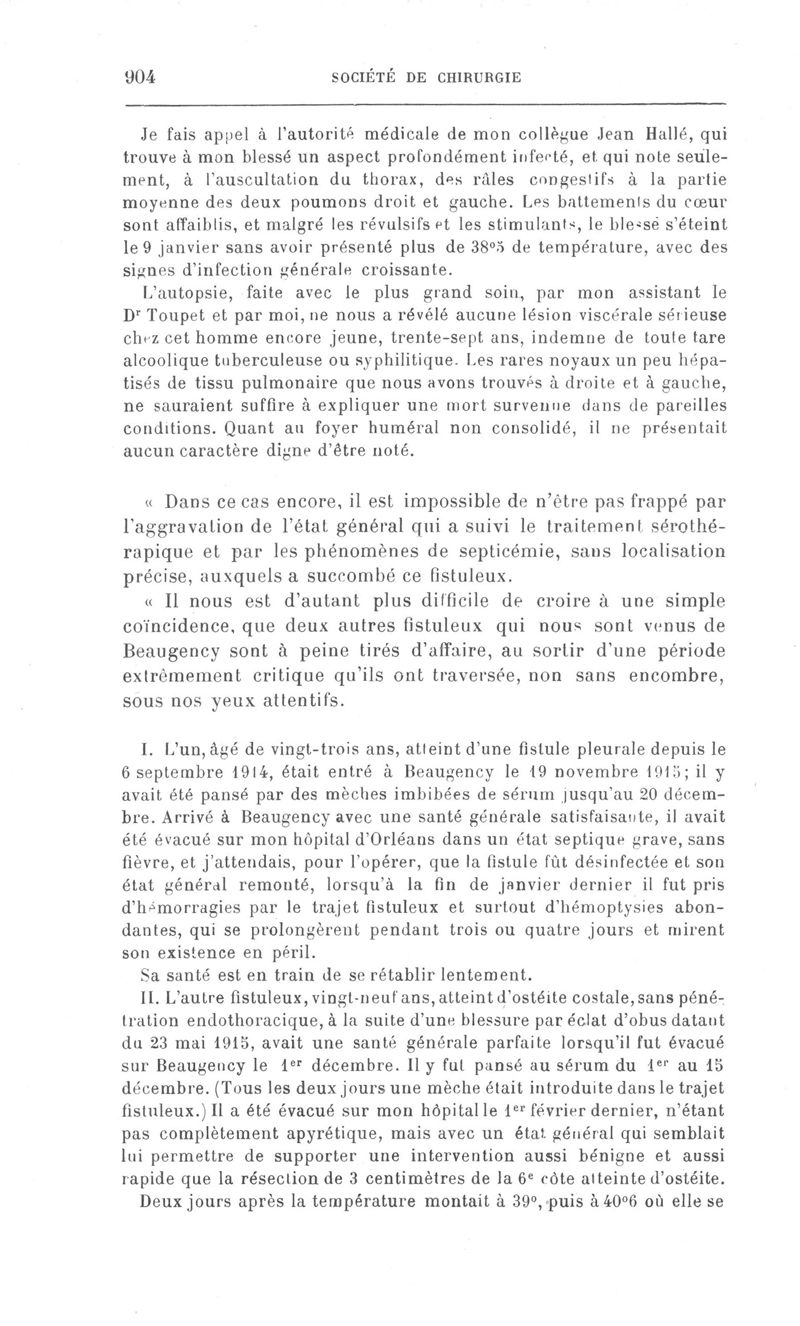 904 SOCIÉTÉ DE CHIRURGIE

Je fais appel à l'autorité médicale de mon collègue Jean Hallé, qui trouve à mon blessé un aspect profondément infecté, et qui note seulement, à l'auscultation du thorax, des râles congestifs à la partie moyenne des deux poumons droit et gauche. Les battements du cœur sont affaiblis, et malgré les révulsifs et les stimulants, le blessé s'éteint le 9 janvier sans avoir présenté plus de 38°5 de température, avec des signes d'infection générale croissante.

L'autopsie, faite avec le plus grand soin, par mon assistant le Dr Toupet et par moi, ne nous a révélé aucune lésion viscérale sérieuse chez cet homme encore jeune, trente-sept ans, indemne de toute tare alcoolique tuberculeuse ou syphilitique. Les rares noyaux un peu hépatisés de tissu pulmonaire que nous avons trouvés à droite et à gauche, ne sauraient suffire à expliquer une mort survenue dans de pareilles conditions. Quant au foyer huméral non consolidé, il ne présentait aucun caractère digne d'être noté.

« Dans ce cas encore, il est impossible de n'être pas frappé par l'aggravation de l'état général qui a suivi le traitement sérothérapique et par les phénomènes de septicémie, sans localisation précise, auxquels a succombé ce fistuleux.

« Il nous est d'autant plus difficile de croire à une simple coïncidence, que deux autres fistuleux qui nous sont venus de Beaugency sont à peine tirés d'affaire, au sortir d'une période extrêmement critique qu'ils ont traversée, non sans encombre, sous nos yeux attentifs.

I. L'un, âgé de vingt-trois ans, atteint d'une fistule pleurale depuis le 6 septembre 1914, était entré à Beaugency le 19 novembre 1915; il y avait été pansé par des mèches imbibées de sérum jusqu'au 20 décembre. Arrivé à Beaugency avec une santé générale satisfaisante, il avait été évacué sur mon hôpital d'Orléans dans un état septique grave, sans fièvre, et j'attendais, pour l'opérer, que la fistule fût désinfectée et son état général remonté, lorsqu'à la fin de janvier dernier il fut pris d'hémorragies par le trajet fistuleux et surtout d'hémoptysies abondantes, qui se prolongèrent pendant trois ou quatre jours et mirent son existence en péril.

Sa santé est en train de se rétablir lentement.

II. L'autre fistuleux, vingt-neuf ans, atteint d'ostéite costale, sans pénétration endothoracique, à la suite d'une blessure par éclat d'obus datant du 23 mai 1915, avait une santé générale parfaite lorsqu'il fut évacué sur Beaugency le 1er décembre. Il y fut pansé au sérum du 1er au 15 décembre. (Tous les deux jours une mèche était introduite dans le trajet fistuleux.) Il a été évacué sur mon hôpital le 1er février dernier, n'étant pas complètement apyrétique, mais avec un état général qui semblait lui permettre de supporter une intervention aussi bénigne et aussi rapide que la résection de 3 centimètres de la 6e côte atteinte d'ostéite. Deux jours après la température montait à 39°, puis à 40°6 où elle se